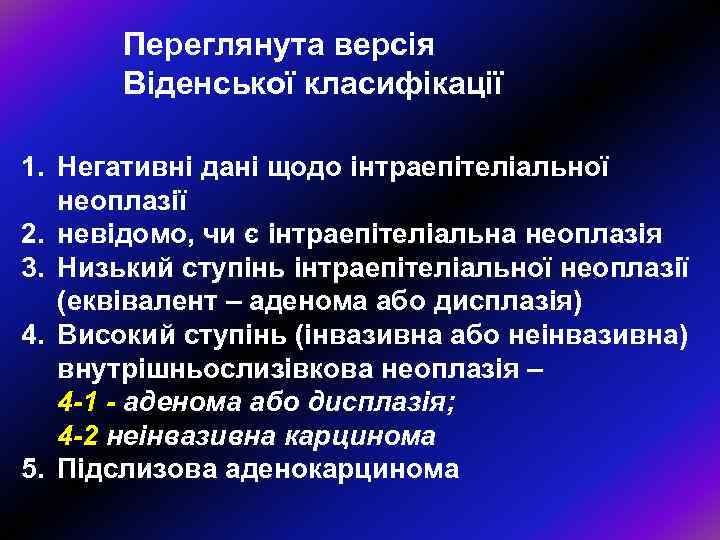 Переглянута версія Віденської класифікації

1. Негативні дані щодо інтраепітеліальної неоплазії
2. невідомо, чи є інтраепітеліальна неоплазія
3. Низький ступінь інтраепітеліальної неоплазії (еквівалент – аденома або дисплазія)
4. Високий ступінь (інвазивна або неінвазивна) внутрішньослизівкова неоплазія –
4-1 - аденома або дисплазія;
4-2 неінвазивна карцинома
5. Підслизова аденокарцинома